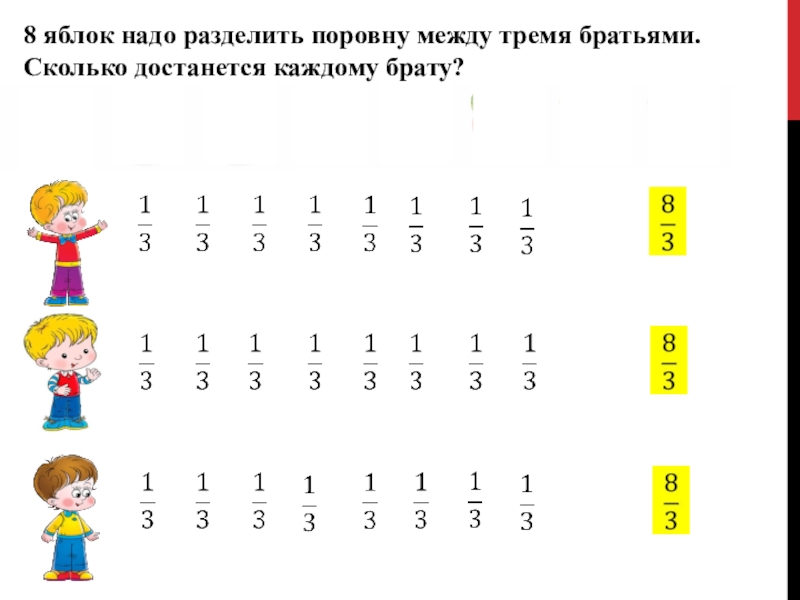 8 яблок надо разделить поровну между тремя братьями. Сколько достанется каждому брату?

$\frac{1}{3}$ $\frac{1}{3}$ $\frac{1}{3}$ $\frac{1}{3}$ $\frac{1}{3}$ $\frac{1}{3}$ $\frac{1}{3}$ $\frac{1}{3}$ $\frac{8}{3}$

$\frac{1}{3}$ $\frac{1}{3}$ $\frac{1}{3}$ $\frac{1}{3}$ $\frac{1}{3}$ $\frac{1}{3}$ $\frac{1}{3}$ $\frac{1}{3}$ $\frac{8}{3}$

$\frac{1}{3}$ $\frac{1}{3}$ $\frac{1}{3}$ $\frac{1}{3}$ $\frac{1}{3}$ $\frac{1}{3}$ $\frac{1}{3}$ $\frac{1}{3}$ $\frac{8}{3}$